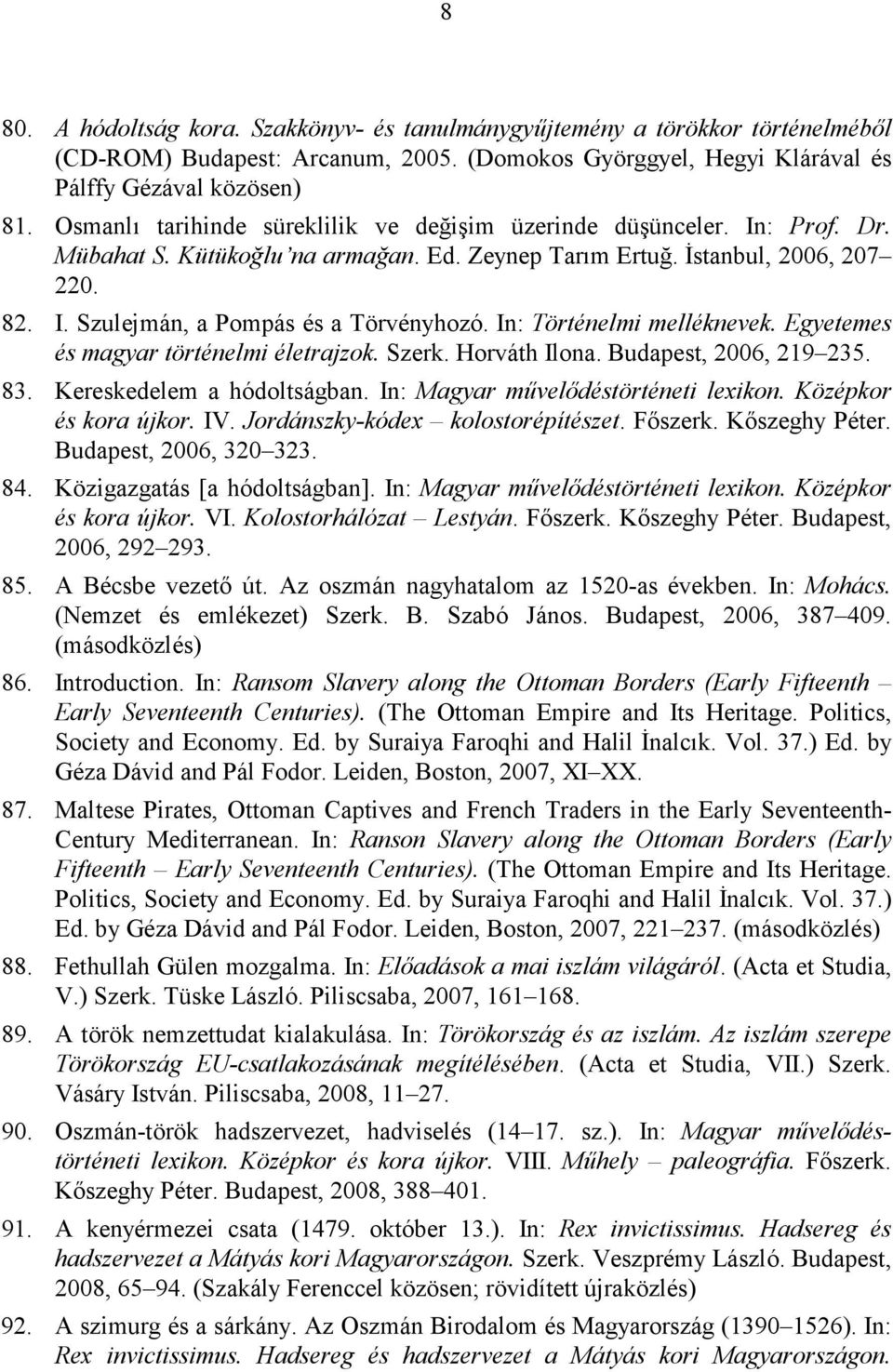 8

80. A hódoltság kora. Szakkönyv- és tanulmánygyűjtemény a törökkor történelméből (CD-ROM) Budapest: Arcanum, 2005. (Domokos Györggyel, Hegyi Klárával és Pálffy Gézával közösen)

81. Osmanlı tarihinde süreklilik ve değişim üzerinde düşünceler. In: Prof. Dr. Mübahat S. Kütükoğlu'na armağan. Ed. Zeynep Tarım Ertuğ. İstanbul, 2006, 207–220.

82. I. Szulejmán, a Pompás és a Törvényhozó. In: Történelmi melléknevek. Egyetemes és magyar történelmi életrajzok. Szerk. Horváth Ilona. Budapest, 2006, 219–235.

83. Kereskedelem a hódoltságban. In: Magyar művelődéstörténeti lexikon. Középkor és kora újkor. IV. Jordánszky-kódex – kolostorépítészet. Főszerk. Kőszeghy Péter. Budapest, 2006, 320–323.

84. Közigazgatás [a hódoltságban]. In: Magyar művelődéstörténeti lexikon. Középkor és kora újkor. VI. Kolostorhálózat – Lestyán. Főszerk. Kőszeghy Péter. Budapest, 2006, 292–293.

85. A Bécsbe vezető út. Az oszmán nagyhatalom az 1520-as években. In: Mohács. (Nemzet és emlékezet) Szerk. B. Szabó János. Budapest, 2006, 387–409. (másodközlés)

86. Introduction. In: Ransom Slavery along the Ottoman Borders (Early Fifteenth – Early Seventeenth Centuries). (The Ottoman Empire and Its Heritage. Politics, Society and Economy. Ed. by Suraiya Faroqhi and Halil İnalcık. Vol. 37.) Ed. by Géza Dávid and Pál Fodor. Leiden, Boston, 2007, XI–XX.

87. Maltese Pirates, Ottoman Captives and French Traders in the Early Seventeenth-Century Mediterranean. In: Ranson Slavery along the Ottoman Borders (Early Fifteenth – Early Seventeenth Centuries). (The Ottoman Empire and Its Heritage. Politics, Society and Economy. Ed. by Suraiya Faroqhi and Halil İnalcık. Vol. 37.) Ed. by Géza Dávid and Pál Fodor. Leiden, Boston, 2007, 221–237. (másodközlés)

88. Fethullah Gülen mozgalma. In: Előadások a mai iszlám világáról. (Acta et Studia, V.) Szerk. Tüske László. Piliscsaba, 2007, 161–168.

89. A török nemzettudat kialakulása. In: Törökország és az iszlám. Az iszlám szerepe Törökország EU-csatlakozásának megítélésében. (Acta et Studia, VII.) Szerk. Vásáry István. Piliscsaba, 2008, 11–27.

90. Oszmán-török hadszervezet, hadviselés (14–17. sz.). In: Magyar művelődéstörténeti lexikon. Középkor és kora újkor. VIII. Műhely – paleográfia. Főszerk. Kőszeghy Péter. Budapest, 2008, 388–401.

91. A kenyérmezei csata (1479. október 13.). In: Rex invictissimus. Hadsereg és hadszervezet a Mátyás kori Magyarországon. Szerk. Veszprémy László. Budapest, 2008, 65–94. (Szakály Ferenccel közösen; rövidített újraközlés)

92. A szimurg és a sárkány. Az Oszmán Birodalom és Magyarország (1390–1526). In: Rex invictissimus. Hadsereg és hadszervezet a Mátyás kori Magyarországon.